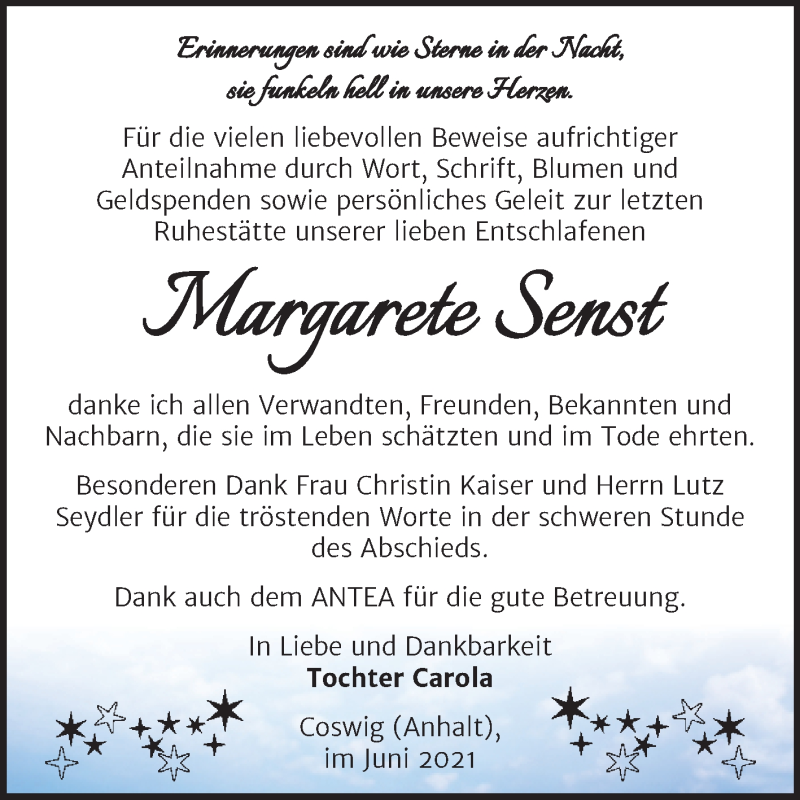 Erinnerungen sind wie Sterne in der Nacht,
sie funkeln hell in unsere Herzen.

Für die vielen liebevollen Beweise aufrichtiger Anteilnahme durch Wort, Schrift, Blumen und Geldspenden sowie persönliches Geleit zur letzten Ruhestätte unserer lieben Entschlafenen

Margarete Senst

danke ich allen Verwandten, Freunden, Bekannten und Nachbarn, die sie im Leben schätzten und im Tode ehrten.

Besonderen Dank Frau Christin Kaiser und Herrn Lutz Seydler für die tröstenden Worte in der schweren Stunde des Abschieds.

Dank auch dem ANTEA für die gute Betreuung.

In Liebe und Dankbarkeit
Tochter Carola

Coswig (Anhalt),
im Juni 2021